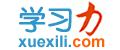 学习力
xuexili.com